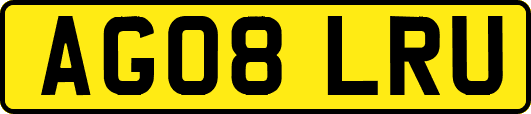 AG08 LRU